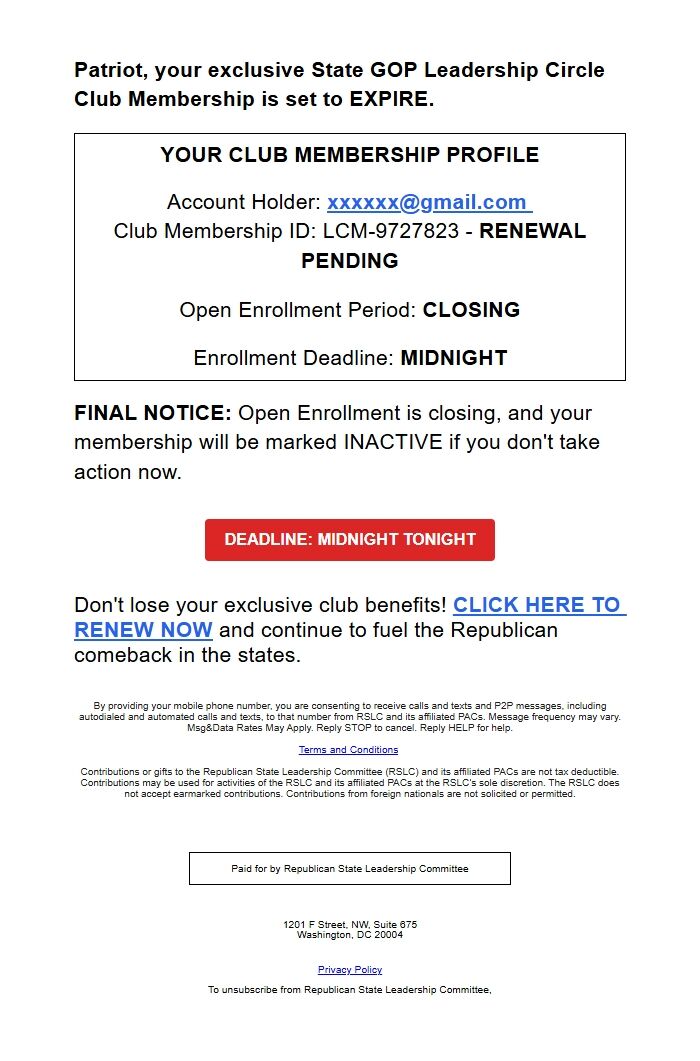 Patriot, your exclusive State GOP Leadership Circle Club Membership is set to EXPIRE.

YOUR CLUB MEMBERSHIP PROFILE

Account Holder: xxxxxx@gmail.com
Club Membership ID: LCM-9727823 - RENEWAL PENDING

Open Enrollment Period: CLOSING

Enrollment Deadline: MIDNIGHT

FINAL NOTICE: Open Enrollment is closing, and your membership will be marked INACTIVE if you don't take action now.

DEADLINE: MIDNIGHT TONIGHT

Don't lose your exclusive club benefits! CLICK HERE TO RENEW NOW and continue to fuel the Republican comeback in the states.

By providing your mobile phone number, you are consenting to receive calls and texts and P2P messages, including autodialed and automated calls and texts, to that number from RSLC and its affiliated PACs. Message frequency may vary. Msg&Data Rates May Apply. Reply STOP to cancel. Reply HELP for help.

Terms and Conditions

Contributions or gifts to the Republican State Leadership Committee (RSLC) and its affiliated PACs are not tax deductible. Contributions may be used for activities of the RSLC and its affiliated PACs at the RSLC's sole discretion. The RSLC does not accept earmarked contributions. Contributions from foreign nationals are not solicited or permitted.

Paid for by Republican State Leadership Committee

1201 F Street, NW, Suite 675
Washington, DC 20004

Privacy Policy

To unsubscribe from Republican State Leadership Committee,